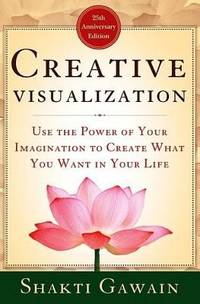 25th Anniversary Edition

CREATIVE VISUALIZATION

USE THE POWER OF YOUR IMAGINATION TO CREATE WHAT YOU WANT IN YOUR LIFE

SHAKTI GAWAIN